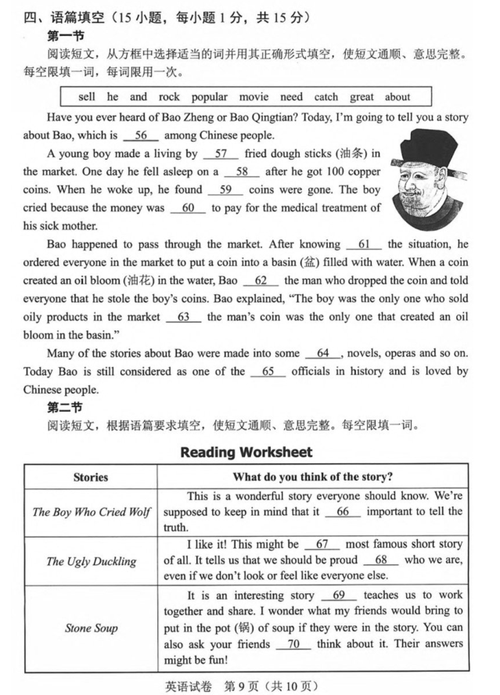 四、语篇填空（15 小题，每小题 1 分，共 15 分）

第一节

阅读短文，从方框中选择适当的词并用其正确形式填空，使短文通顺、意思完整。每空限填一词，每词限用一次。

sell he and rock popular movie need catch great about

Have you ever heard of Bao Zheng or Bao Qingtian? Today, I'm going to tell you a story about Bao, which is __56__ among Chinese people.

A young boy made a living by __57__ fried dough sticks (油条) in the market. One day he fell asleep on a __58__ after he got 100 copper coins. When he woke up, he found __59__ coins were gone. The boy cried because the money was __60__ to pay for the medical treatment of his sick mother.

Bao happened to pass through the market. After knowing __61__ the situation, he ordered everyone in the market to put a coin into a basin (盆) filled with water. When a coin created an oil bloom (油花) in the water, Bao __62__ the man who dropped the coin and told everyone that he stole the boy's coins. Bao explained, "The boy was the only one who sold oily products in the market __63__ the man's coin was the only one that created an oil bloom in the basin."

Many of the stories about Bao were made into some __64__, novels, operas and so on. Today Bao is still considered as one of the __65__ officials in history and is loved by Chinese people.

第二节

阅读短文，根据语篇要求填空，使短文通顺、意思完整。每空限填一词。

Reading Worksheet

| Stories | What do you think of the story? |
|---|---|
| The Boy Who Cried Wolf | This is a wonderful story everyone should know. We're supposed to keep in mind that it __66__ important to tell the truth. |
| The Ugly Duckling | I like it! This might be __67__ most famous short story of all. It tells us that we should be proud __68__ who we are, even if we don't look or feel like everyone else. |
| Stone Soup | It is an interesting story __69__ teaches us to work together and share. I wonder what my friends would bring to put in the pot (锅) of soup if they were in the story. You can also ask your friends __70__ think about it. Their answers might be fun! |

英语试卷 第 9 页（共 10 页）